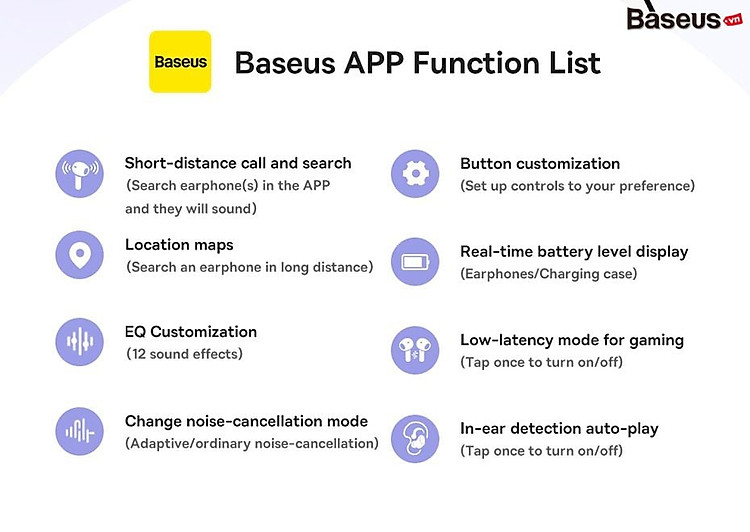 Baseus.vn

Baseus

Baseus APP Function List

Short-distance call and search
(Search earphone(s) in the APP and they will sound)

Location maps
(Search an earphone in long distance)

EQ Customization
(12 sound effects)

Change noise-cancellation mode
(Adaptive/ordinary noise-cancellation)

Button customization
(Set up controls to your preference)

Real-time battery level display
(Earphones/Charging case)

Low-latency mode for gaming
(Tap once to turn on/off)

In-ear detection auto-play
(Tap once to turn on/off)